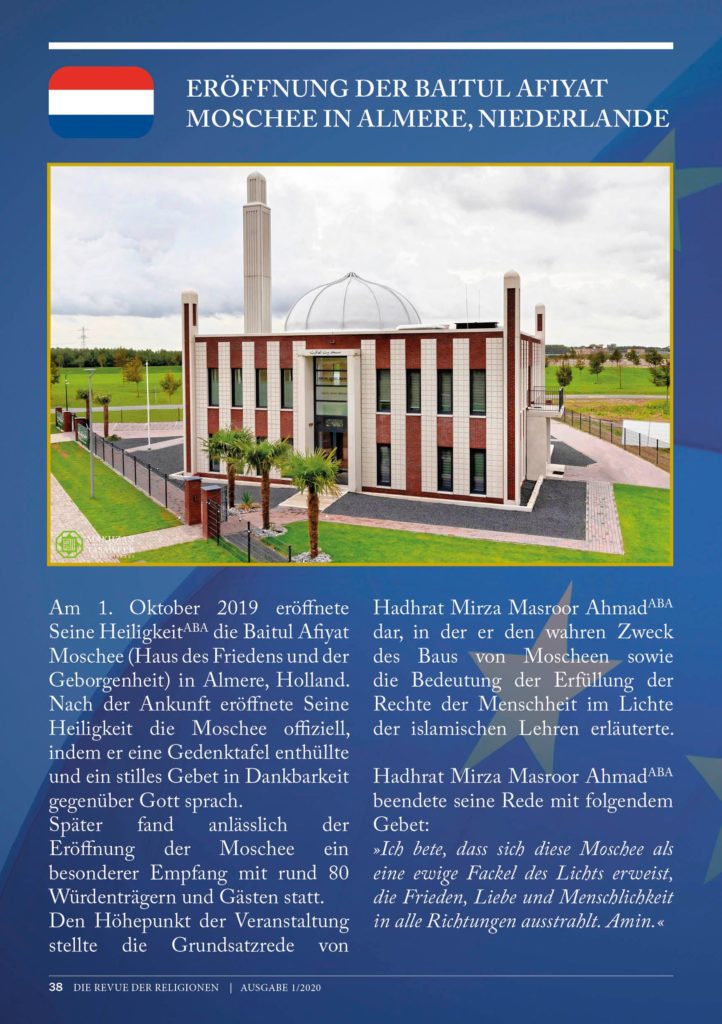 ERÖFFNUNG DER BAITUL AFIYAT MOSCHEE IN ALMERE, NIEDERLANDE

MAKHZAN TASAWEER

Am 1. Oktober 2019 eröffnete Seine Heiligkeit$^{ABA}$ die Baitul Afiyat Moschee (Haus des Friedens und der Geborgenheit) in Almere, Holland. Nach der Ankunft eröffnete Seine Heiligkeit die Moschee offiziell, indem er eine Gedenktafel enthüllte und ein stilles Gebet in Dankbarkeit gegenüber Gott sprach.

Später fand anlässlich der Eröffnung der Moschee ein besonderer Empfang mit rund 80 Würdenträgern und Gästen statt.

Den Höhepunkt der Veranstaltung stellte die Grundsatzrede von Hadhrat Mirza Masroor Ahmad$^{ABA}$ dar, in der er den wahren Zweck des Baus von Moscheen sowie die Bedeutung der Erfüllung der Rechte der Menschheit im Lichte der islamischen Lehren erläuterte.

Hadhrat Mirza Masroor Ahmad$^{ABA}$ beendete seine Rede mit folgendem Gebet:
»Ich bete, dass sich diese Moschee als eine ewige Fackel des Lichts erweist, die Frieden, Liebe und Menschlichkeit in alle Richtungen ausstrahlt. Amin.«

38 DIE REVUE DER RELIGIONEN | AUSGABE 1/2020